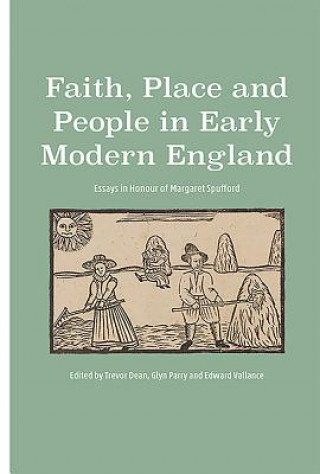 Faith, Place and People in Early Modern England

Essays in Honour of Margaret Spufford

Edited by Trevor Dean, Glyn Parry and Edward Vallance